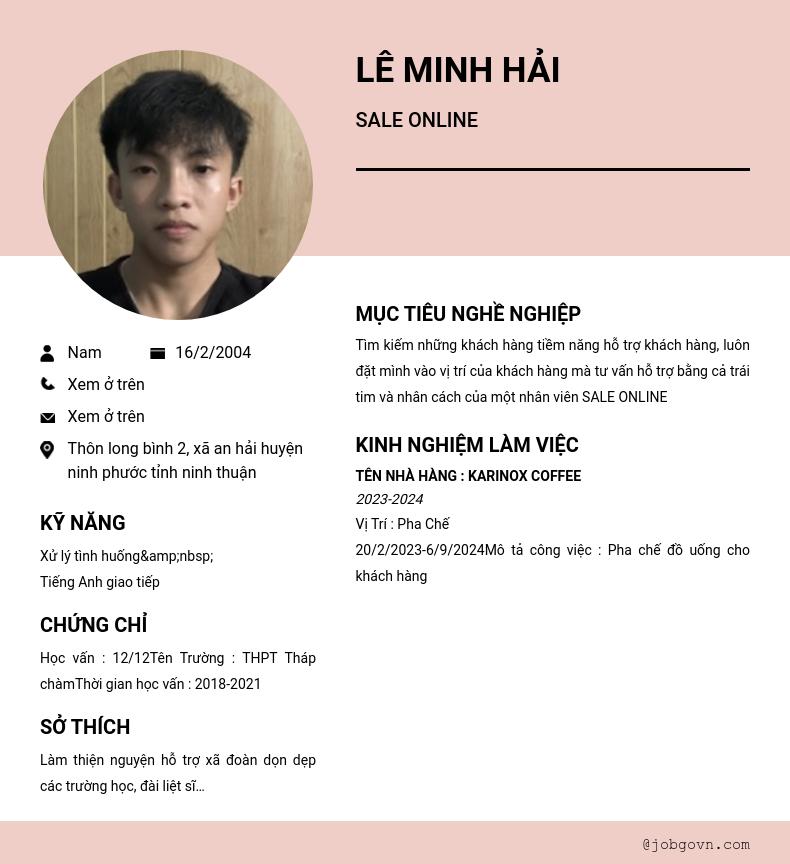 LÊ MINH HẢI

SALE ONLINE

Nam 16/2/2004

Xem ở trên

Xem ở trên

Thôn long bình 2, xã an hải huyện ninh phước tỉnh ninh thuận

KỸ NĂNG

Xử lý tình huống&amp;nbsp;
Tiếng Anh giao tiếp

CHỨNG CHỈ

Học vấn : 12/12Tên Trường : THPT Tháp chàmThời gian học vấn : 2018-2021

SỞ THÍCH

Làm thiện nguyện hỗ trợ xã đoàn dọn dẹp các trường học, đài liệt sĩ...

MỤC TIÊU NGHỀ NGHIỆP

Tìm kiếm những khách hàng tiềm năng hỗ trợ khách hàng, luôn đặt mình vào vị trí của khách hàng mà tư vấn hỗ trợ bằng cả trái tim và nhân cách của một nhân viên SALE ONLINE

KINH NGHIỆM LÀM VIỆC

TÊN NHÀ HÀNG : KARINOX COFFEE
2023-2024
Vị Trí : Pha Chế
20/2/2023-6/9/2024Mô tả công việc : Pha chế đồ uống cho khách hàng

@jobgovn.com